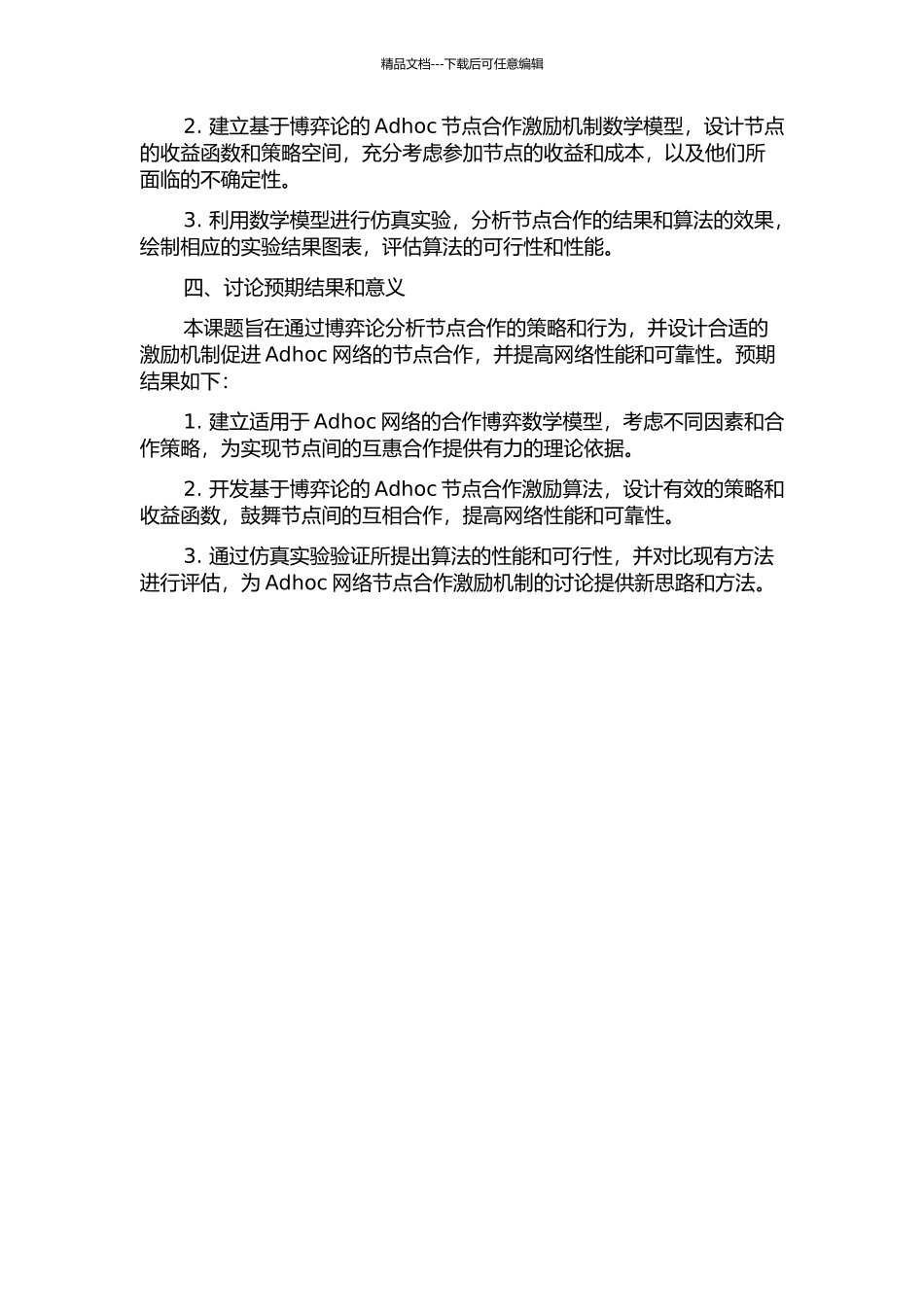 精品文档---下载后可任意编辑

2. 建立基于博弈论的 Adhoc 节点合作激励机制数学模型，设计节点的收益函数和策略空间，充分考虑参加节点的收益和成本，以及他们所面临的不确定性。

3. 利用数学模型进行仿真实验，分析节点合作的结果和算法的效果，绘制相应的实验结果图表，评估算法的可行性和性能。

四、讨论预期结果和意义

本课题旨在通过博弈论分析节点合作的策略和行为，并设计合适的激励机制促进 Adhoc 网络的节点合作，并提高网络性能和可靠性。预期结果如下：

1. 建立适用于 Adhoc 网络的合作博弈数学模型，考虑不同因素和合作策略，为实现节点间的互惠合作提供有力的理论依据。

2. 开发基于博弈论的 Adhoc 节点合作激励算法，设计有效的策略和收益函数，鼓舞节点间的互相合作，提高网络性能和可靠性。

3. 通过仿真实验验证所提出算法的性能和可行性，并对比现有方法进行评估，为 Adhoc 网络节点合作激励机制的讨论提供新思路和方法。